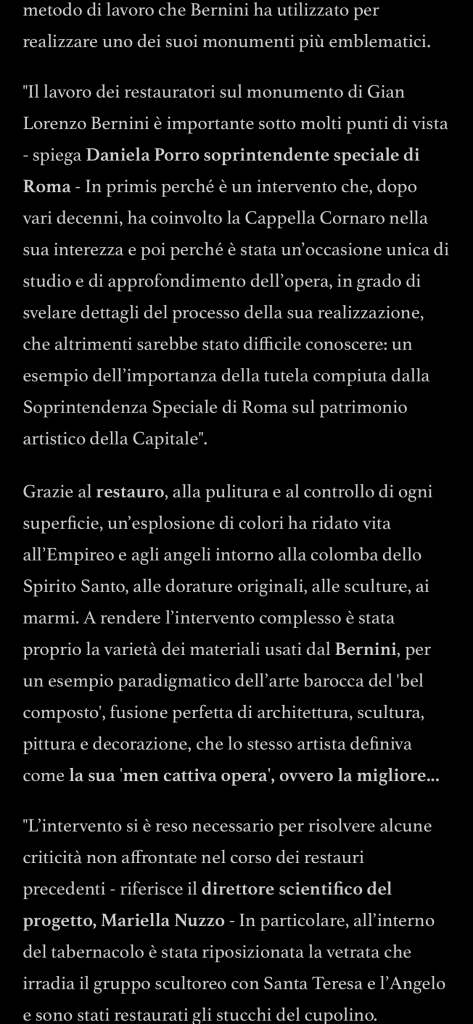 metodo di lavoro che Bernini ha utilizzato per realizzare uno dei suoi monumenti più emblematici.

"Il lavoro dei restauratori sul monumento di Gian Lorenzo Bernini è importante sotto molti punti di vista - spiega Daniela Porro soprintendente speciale di Roma - In primis perché è un intervento che, dopo vari decenni, ha coinvolto la Cappella Cornaro nella sua interezza e poi perché è stata un'occasione unica di studio e di approfondimento dell'opera, in grado di svelare dettagli del processo della sua realizzazione, che altrimenti sarebbe stato difficile conoscere: un esempio dell'importanza della tutela compiuta dalla Soprintendenza Speciale di Roma sul patrimonio artistico della Capitale".

Grazie al restauro, alla pulitura e al controllo di ogni superficie, un'esplosione di colori ha ridato vita all'Empireo e agli angeli intorno alla colomba dello Spirito Santo, alle dorature originali, alle sculture, ai marmi. A rendere l'intervento complesso è stata proprio la varietà dei materiali usati dal Bernini, per un esempio paradigmatico dell'arte barocca del 'bel composto', fusione perfetta di architettura, scultura, pittura e decorazione, che lo stesso artista definiva come la sua 'men cattiva opera', ovvero la migliore...

"L'intervento si è reso necessario per risolvere alcune criticità non affrontate nel corso dei restauri precedenti - riferisce il direttore scientifico del progetto, Mariella Nuzzo - In particolare, all'interno del tabernacolo è stata riposizionata la vetrata che irradia il gruppo scultoreo con Santa Teresa e l'Angelo e sono stati restaurati gli stucchi del cupolino.